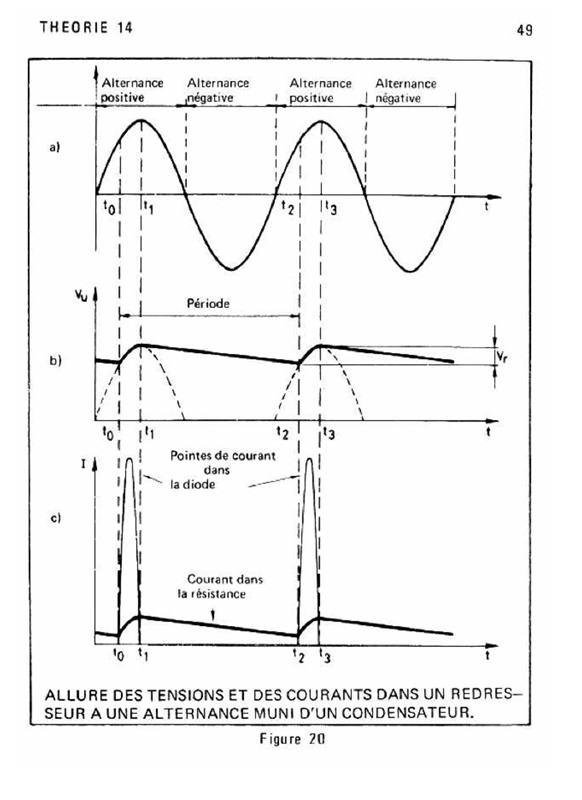 THEORIE 14

49

Alternance positive

Alternance négative

Alternance positive

Alternance négative

a)

$t_0$ $t_1$ $t_2$ $t_3$ t

$V_u$

Période

b)

$V_r$

$t_0$ $t_1$ $t_2$ $t_3$ t

I

Pointes de courant dans la diode

c)

Courant dans la résistance

$t_0$ $t_1$ $t_2$ $t_3$ t

ALLURE DES TENSIONS ET DES COURANTS DANS UN REDRESSEUR A UNE ALTERNANCE MUNI D'UN CONDENSATEUR.

Figure 20